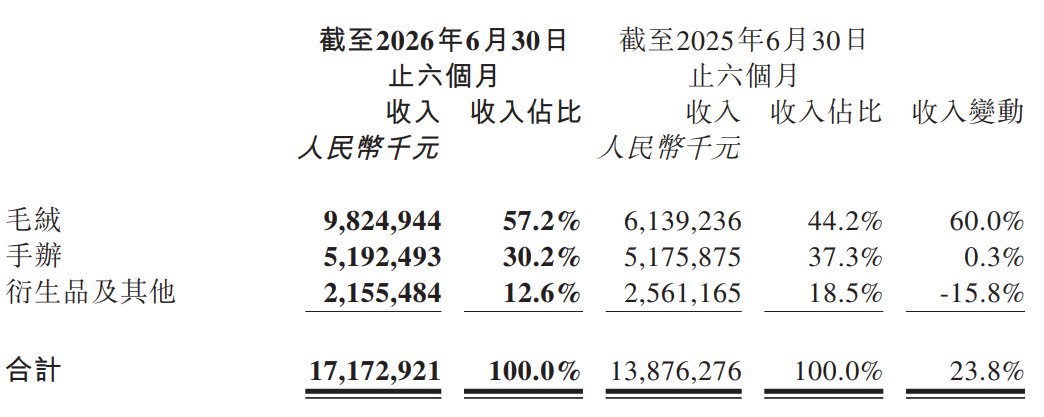 | | 截至2026年6月30日止六個月 | | 截至2025年6月30日止六個月 | | |
|---|---|---|---|---|---|
| | 收入 | 收入佔比 | 收入 | 收入佔比 | 收入變動 |
| | 人民幣千元 | | 人民幣千元 | | |
| 毛絨 | 9,824,944 | 57.2% | 6,139,236 | 44.2% | 60.0% |
| 手辦 | 5,192,493 | 30.2% | 5,175,875 | 37.3% | 0.3% |
| 衍生品及其他 | 2,155,484 | 12.6% | 2,561,165 | 18.5% | -15.8% |
| 合計 | 17,172,921 | 100.0% | 13,876,276 | 100.0% | 23.8% |